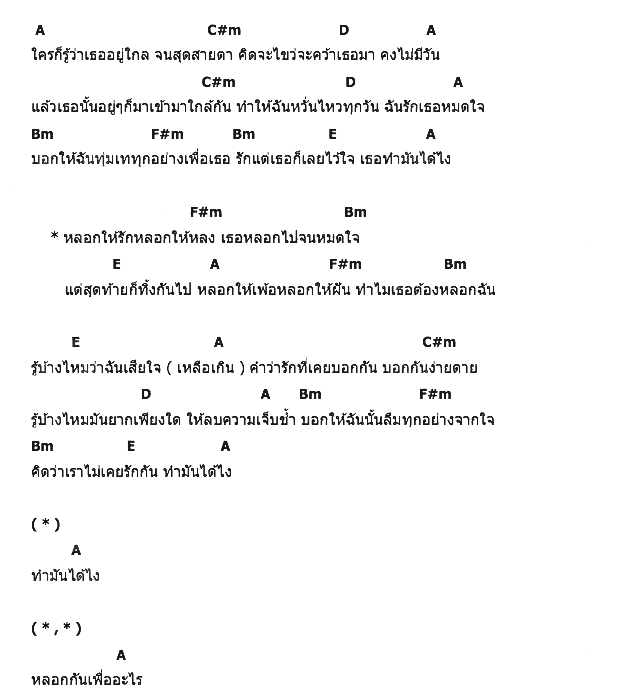 A C#m D A
ใครก็รู้ว่าเธออยู่ไกล จนสุดสายตา คิดจะไขว่จะคว้าเธอมา คงไม่มีวัน
C#m D A
แล้วเธอนั้นอยู่ๆก็มาเข้ามาใกล้กัน ทำให้ฉันหวั่นไหวทุกวัน ฉันรักเธอหมดใจ
Bm F#m Bm E A
บอกให้ฉันทุ่มเททุกอย่างเพื่อเธอ รักแต่เธอก็เลยไว้ใจ เธอทำมันได้ไง

F#m Bm
* หลอกให้รักหลอกให้หลง เธอหลอกไปจนหมดใจ
E A F#m Bm
แต่สุดท้ายก็ทิ้งกันไป หลอกให้เพ้อหลอกให้ฝัน ทำไมเธอต้องหลอกฉัน

E A C#m
รู้บ้างไหมว่าฉันเสียใจ ( เหลือเกิน ) คำว่ารักที่เคยบอกกัน บอกกันง่ายดาย
D A Bm F#m
รู้บ้างไหมมันยากเพียงใด ให้ลบความเจ็บช้ำ บอกให้ฉันนั้นลืมทุกอย่างจากใจ
Bm E A
คิดว่าเราไม่เคยรักกัน ทำมันได้ไง

( * )
A
ทำมันได้ไง

( * , * )
A
หลอกกันเพื่ออะไร